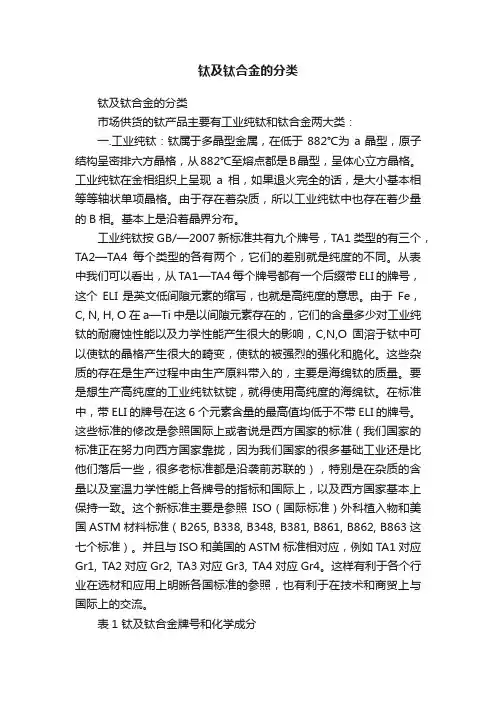 钛及钛合金的分类

钛及钛合金的分类

市场供货的钛产品主要有工业纯钛和钛合金两大类：

一.工业纯钛：钛属于多晶型金属，在低于 882°C为 a 晶型，原子结构呈密排六方晶格，从882°C至熔点都是B晶型，呈体心立方晶格。工业纯钛在金相组织上呈现 a 相，如果退火完全的话，是大小基本相等等轴状单项晶格。由于存在着杂质，所以工业纯钛中也存在着少量的 B 相。基本上是沿着晶界分布。

工业纯钛按 GB/—2007 新标准共有九个牌号，TA1 类型的有三个，TA2—TA4 每个类型的各有两个，它们的差别就是纯度的不同。从表中我们可以看出，从 TA1—TA4 每个牌号都有一个后缀带 ELI 的牌号，这个 ELI 是英文低间隙元素的缩写，也就是高纯度的意思。由于 Fe，C, N, H, O 在 a—Ti 中是以间隙元素存在的，它们的含量多少对工业纯钛的耐腐蚀性能以及力学性能产生很大的影响，C,N,O 固溶于钛中可以使钛的晶格产生很大的畸变，使钛的被强烈的强化和脆化。这些杂质的存在是生产过程中由生产原料带入的，主要是海绵钛的质量。要是想生产高纯度的工业纯钛钛锭，就得使用高纯度的海绵钛。在标准中，带 ELI 的牌号在这 6 个元素含量的最高值均低于不带 ELI 的牌号。这些标准的修改是参照国际上或者说是西方国家的标准（我们国家的标准正在努力向西方国家靠拢，因为我们国家的很多基础工业还是比他们落后一些，很多老标准都是沿袭前苏联的），特别是在杂质的含量以及室温力学性能上各牌号的指标和国际上，以及西方国家基本上保持一致。这个新标准主要是参照 ISO（国际标准）外科植入物和美国 ASTM 材料标准（B265, B338, B348, B381, B861, B862, B863 这七个标准）。并且与 ISO 和美国的 ASTM 标准相对应，例如 TA1 对应 Gr1, TA2 对应 Gr2, TA3 对应 Gr3, TA4 对应 Gr4。这样有利于各个行业在选材和应用上明晰各国标准的参照，也有利于在技术和商贸上与国际上的交流。

表 1 钛及钛合金牌号和化学成分